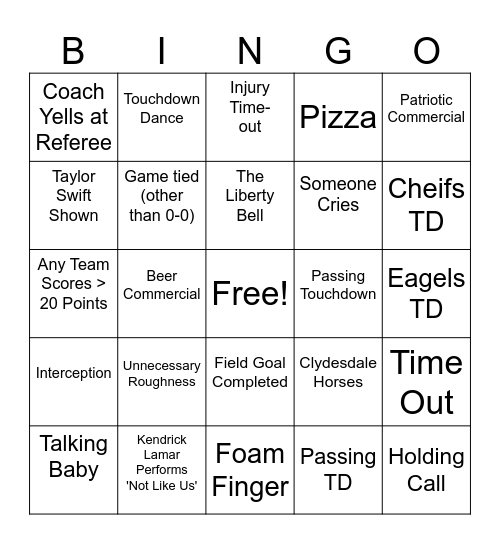 | B | I | N | G | O |
|---|---|---|---|---|
| Coach Yells at Referee | Touchdown Dance | Injury Time-out | Pizza | Patriotic Commercial |
| Taylor Swift Shown | Game tied (other than 0-0) | The Liberty Bell | Someone Cries | Cheifs TD |
| Any Team Scores > 20 Points | Beer Commercial | Free! | Passing Touchdown | Eagels TD |
| Interception | Unnecessary Roughness | Field Goal Completed | Clydesdale Horses | Time Out |
| Talking Baby | Kendrick Lamar Performs 'Not Like Us' | Foam Finger | Passing TD | Holding Call |